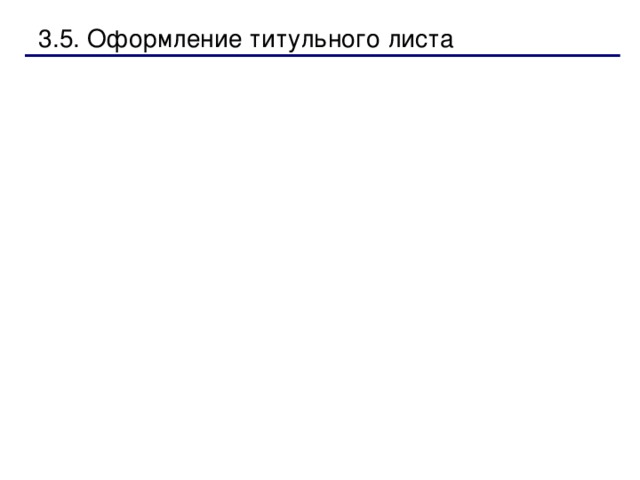 3.5. Оформление титульного листа